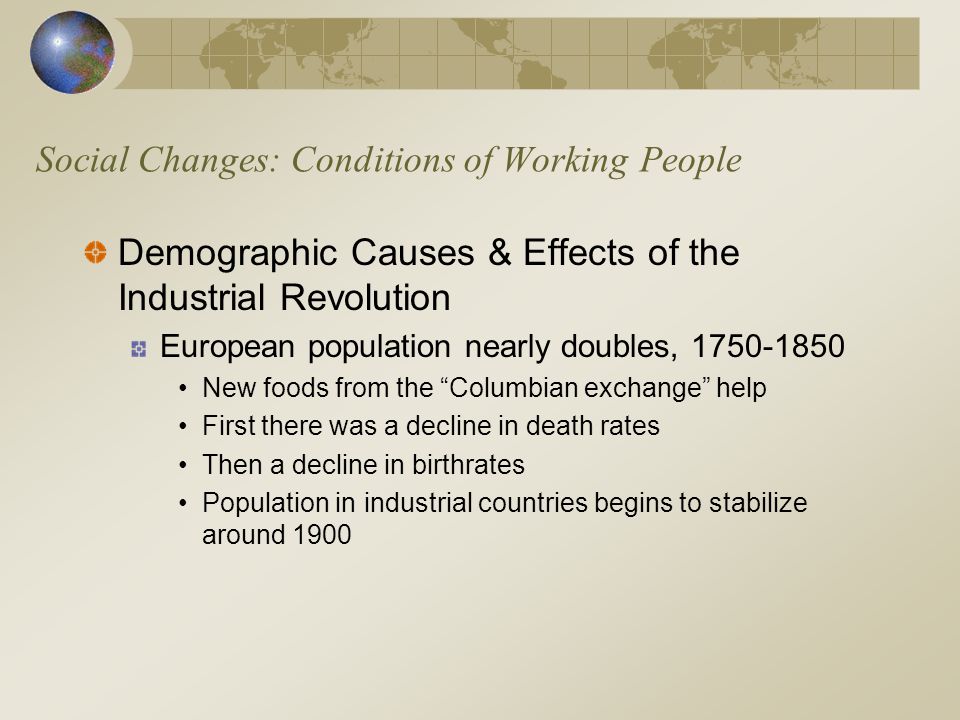 Social Changes: Conditions of Working People

Demographic Causes & Effects of the Industrial Revolution

European population nearly doubles, 1750-1850

• New foods from the “Columbian exchange” help
• First there was a decline in death rates
• Then a decline in birthrates
• Population in industrial countries begins to stabilize around 1900